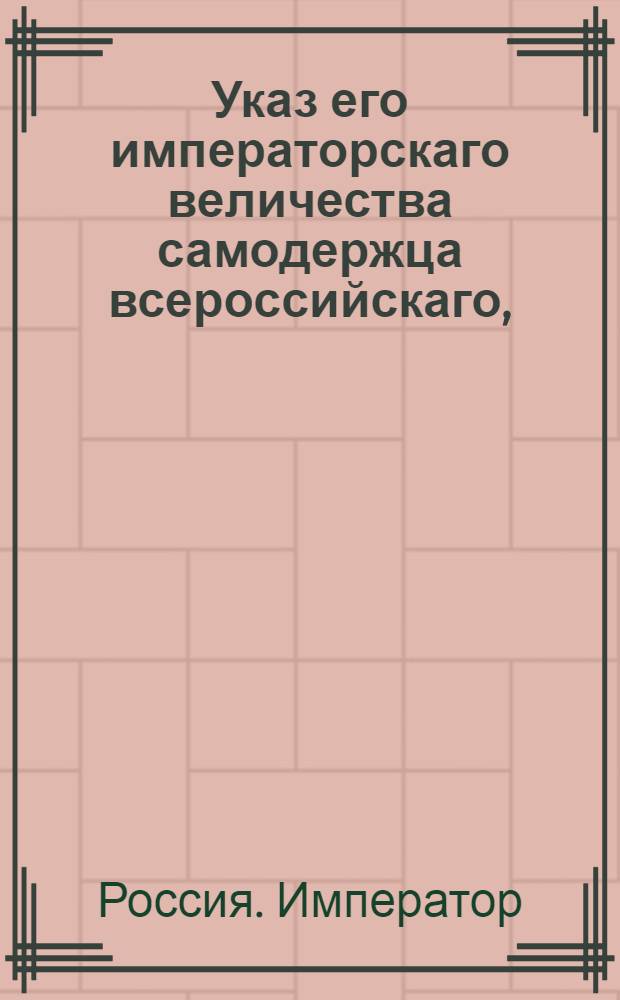 Указ его императорскаго величества самодержца всероссийскаго,

Россия. Император